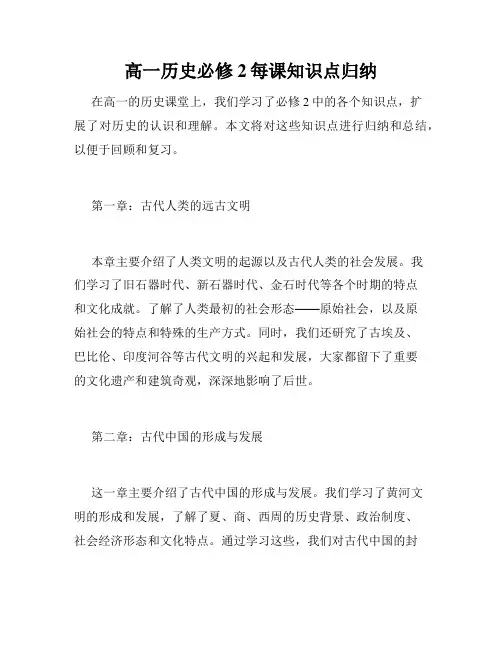 高一历史必修 2 每课知识点归纳

在高一的历史课堂上，我们学习了必修 2 中的各个知识点，扩展了对历史的认识和理解。本文将对这些知识点进行归纳和总结，以便于回顾和复习。

第一章：古代人类的远古文明

本章主要介绍了人类文明的起源以及古代人类的社会发展。我们学习了旧石器时代、新石器时代、金石时代等各个时期的特点和文化成就。了解了人类最初的社会形态——原始社会，以及原始社会的特点和特殊的生产方式。同时，我们还研究了古埃及、巴比伦、印度河谷等古代文明的兴起和发展，大家都留下了重要的文化遗产和建筑奇观，深深地影响了后世。

第二章：古代中国的形成与发展

这一章主要介绍了古代中国的形成与发展。我们学习了黄河文明的形成和发展，了解了夏、商、西周的历史背景、政治制度、社会经济形态和文化特点。通过学习这些，我们对古代中国的封